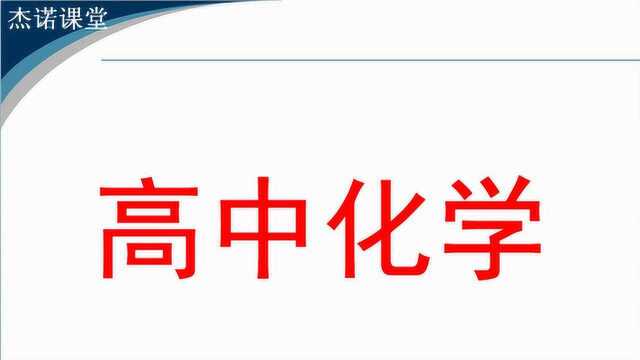 杰诺课堂

高中化学